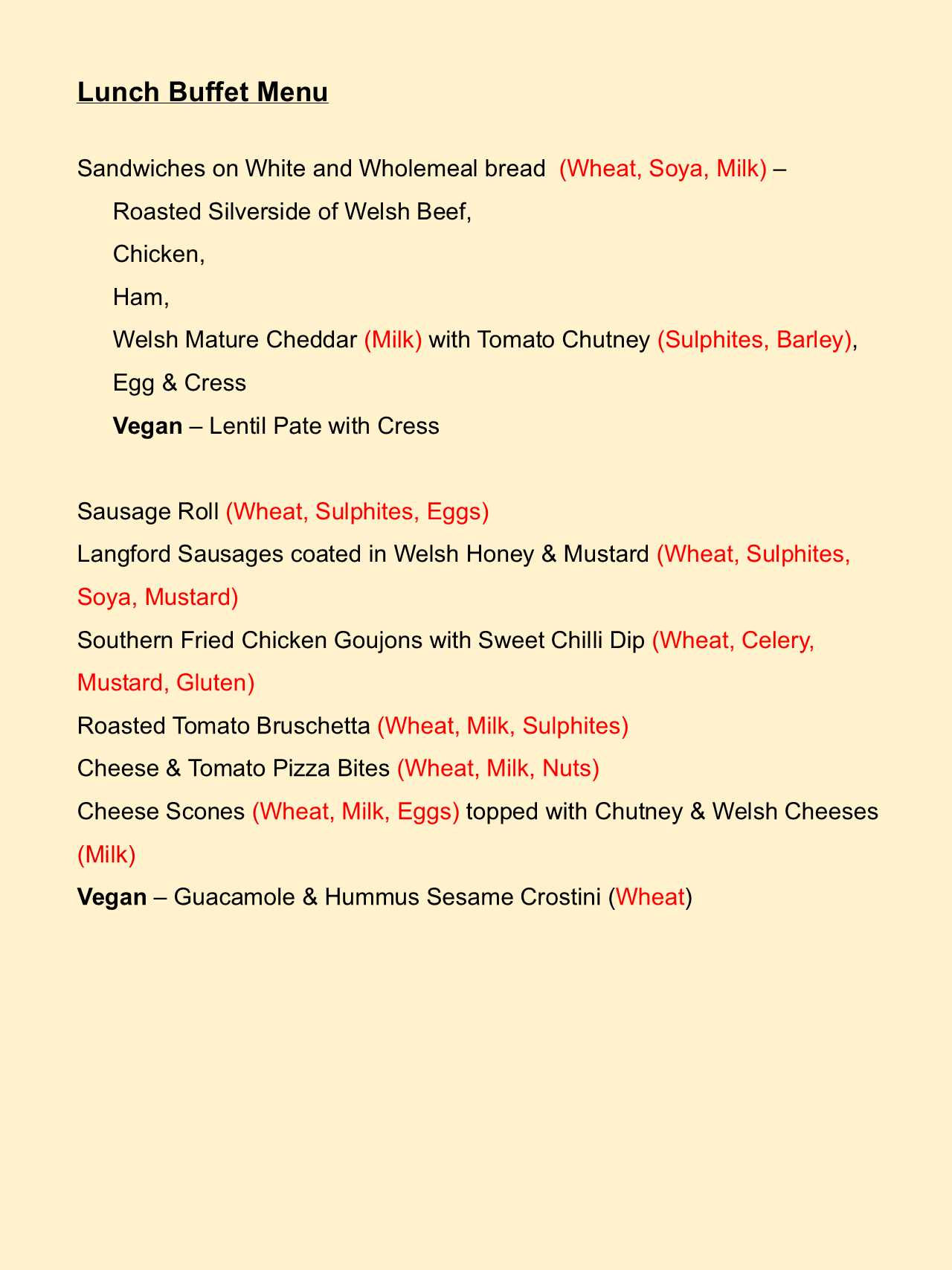 Lunch Buffet Menu

Sandwiches on White and Wholemeal bread (Wheat, Soya, Milk) –

Roasted Silverside of Welsh Beef,

Chicken,

Ham,

Welsh Mature Cheddar (Milk) with Tomato Chutney (Sulphites, Barley),

Egg & Cress

Vegan – Lentil Pate with Cress

Sausage Roll (Wheat, Sulphites, Eggs)

Langford Sausages coated in Welsh Honey & Mustard (Wheat, Sulphites, Soya, Mustard)

Southern Fried Chicken Goujons with Sweet Chilli Dip (Wheat, Celery, Mustard, Gluten)

Roasted Tomato Bruschetta (Wheat, Milk, Sulphites)

Cheese & Tomato Pizza Bites (Wheat, Milk, Nuts)

Cheese Scones (Wheat, Milk, Eggs) topped with Chutney & Welsh Cheeses (Milk)

Vegan – Guacamole & Hummus Sesame Crostini (Wheat)